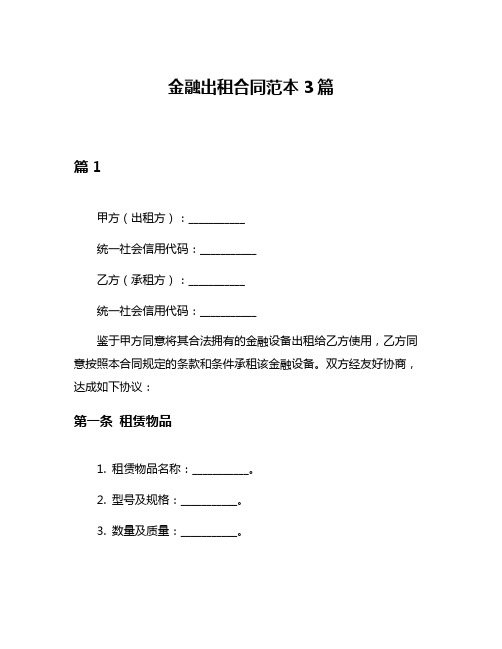 金融出租合同范本 3 篇

篇 1

甲方（出租方）：__________

统一社会信用代码：__________

乙方（承租方）：__________

统一社会信用代码：__________

鉴于甲方同意将其合法拥有的金融设备出租给乙方使用，乙方同意按照本合同规定的条款和条件承租该金融设备。双方经友好协商，达成如下协议：

第一条 租赁物品

1. 租赁物品名称：__________。

2. 型号及规格：__________。

3. 数量及质量：__________。